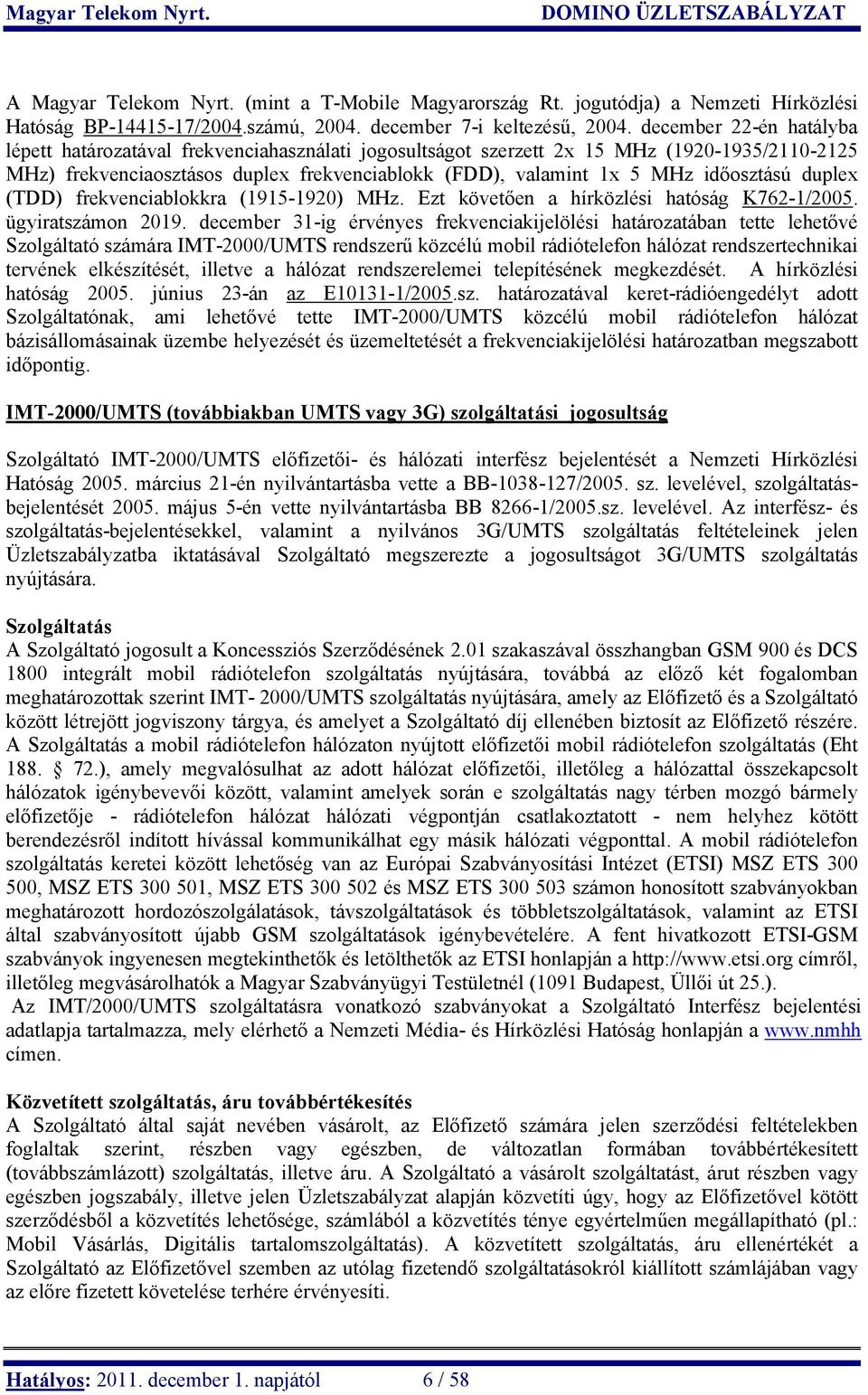 Magyar Telekom Nyrt. DOMINO ÜZLETSZABÁLYZAT

A Magyar Telekom Nyrt. (mint a T-Mobile Magyarország Rt. jogutódja) a Nemzeti Hírközlési Hatóság BP-14415-17/2004.számú, 2004. december 7-i keltezésű, 2004. december 22-én hatályba lépett határozatával frekvenciahasználati jogosultságot szerzett 2x 15 MHz (1920-1935/2110-2125 MHz) frekvenciaosztásos duplex frekvenciablokk (FDD), valamint 1x 5 MHz időosztású duplex (TDD) frekvenciablokkra (1915-1920) MHz. Ezt követően a hírközlési hatóság K762-1/2005. ügyiratszámon 2019. december 31-ig érvényes frekvenciakijelölési határozatában tette lehetővé Szolgáltató számára IMT-2000/UMTS rendszerű közcélú mobil rádiótelefon hálózat rendszertechnikai tervének elkészítését, illetve a hálózat rendszerelemei telepítésének megkezdését. A hírközlési hatóság 2005. június 23-án az E10131-1/2005.sz. határozatával keret-rádióengedélyt adott Szolgáltatónak, ami lehetővé tette IMT-2000/UMTS közcélú mobil rádiótelefon hálózat bázisállomásainak üzembe helyezését és üzemeltetését a frekvenciakijelölési határozatban megszabott időpontig.

IMT-2000/UMTS (továbbiakban UMTS vagy 3G) szolgáltatási jogosultság

Szolgáltató IMT-2000/UMTS előfizetői- és hálózati interfész bejelentését a Nemzeti Hírközlési Hatóság 2005. március 21-én nyilvántartásba vette a BB-1038-127/2005. sz. levelével, szolgáltatás-bejelentését 2005. május 5-én vette nyilvántartásba BB 8266-1/2005.sz. levelével. Az interfész- és szolgáltatás-bejelentésekkel, valamint a nyilvános 3G/UMTS szolgáltatás feltételeinek jelen Üzletszabályzatba iktatásával Szolgáltató megszerezte a jogosultságot 3G/UMTS szolgáltatás nyújtására.

Szolgáltatás
A Szolgáltató jogosult a Koncessziós Szerződésének 2.01 szakaszával összhangban GSM 900 és DCS 1800 integrált mobil rádiótelefon szolgáltatás nyújtására, továbbá az előző két fogalomban meghatározottak szerint IMT- 2000/UMTS szolgáltatás nyújtására, amely az Előfizető és a Szolgáltató között létrejött jogviszony tárgya, és amelyet a Szolgáltató díj ellenében biztosít az Előfizető részére. A Szolgáltatás a mobil rádiótelefon hálózaton nyújtott előfizetői mobil rádiótelefon szolgáltatás (Eht 188. § 72.), amely megvalósulhat az adott hálózat előfizetői, illetőleg a hálózattal összekapcsolt hálózatok igénybevevői között, valamint amelyek során e szolgáltatás nagy térben mozgó bármely előfizetője - rádiótelefon hálózat hálózati végpontján csatlakoztatott - nem helyhez kötött berendezésről indított hívással kommunikálhat egy másik hálózati végponttal. A mobil rádiótelefon szolgáltatás keretei között lehetőség van az Európai Szabványosítási Intézet (ETSI) MSZ ETS 300 500, MSZ ETS 300 501, MSZ ETS 300 502 és MSZ ETS 300 503 számon honosított szabványokban meghatározott hordozószolgálatások, távszolgáltatások és többletszolgáltatások, valamint az ETSI által szabványosított újabb GSM szolgáltatások igénybevételére. A fent hivatkozott ETSI-GSM szabványok ingyenesen megtekinthetők és letölthetők az ETSI honlapján a http://www.etsi.org címről, illetőleg megvásárolhatók a Magyar Szabványügyi Testületnél (1091 Budapest, Üllői út 25.).
Az IMT/2000/UMTS szolgáltatásra vonatkozó szabványokat a Szolgáltató Interfész bejelentési adatlapja tartalmazza, mely elérhető a Nemzeti Média- és Hírközlési Hatóság honlapján a www.nmhh címen.

Közvetített szolgáltatás, áru továbbértékesítés
A Szolgáltató által saját nevében vásárolt, az Előfizető számára jelen szerződési feltételekben foglaltak szerint, részben vagy egészben, de változatlan formában továbbértékesített (továbbszámlázott) szolgáltatás, illetve áru. A Szolgáltató a vásárolt szolgáltatást, árut részben vagy egészben jogszabály, illetve jelen Üzletszabályzat alapján közvetíti úgy, hogy az Előfizetővel kötött szerződésből a közvetítés lehetősége, számlából a közvetítés ténye egyértelműen megállapítható (pl.: Mobil Vásárlás, Digitális tartalomszolgáltatás). A közvetített szolgáltatás, áru ellenértékét a Szolgáltató az Előfizetővel szemben az utólag fizetendő szolgáltatásokról kiállított számlájában vagy az előre fizetett követelése terhére érvényesíti.

Hatályos: 2011. december 1. napjától 6 / 58